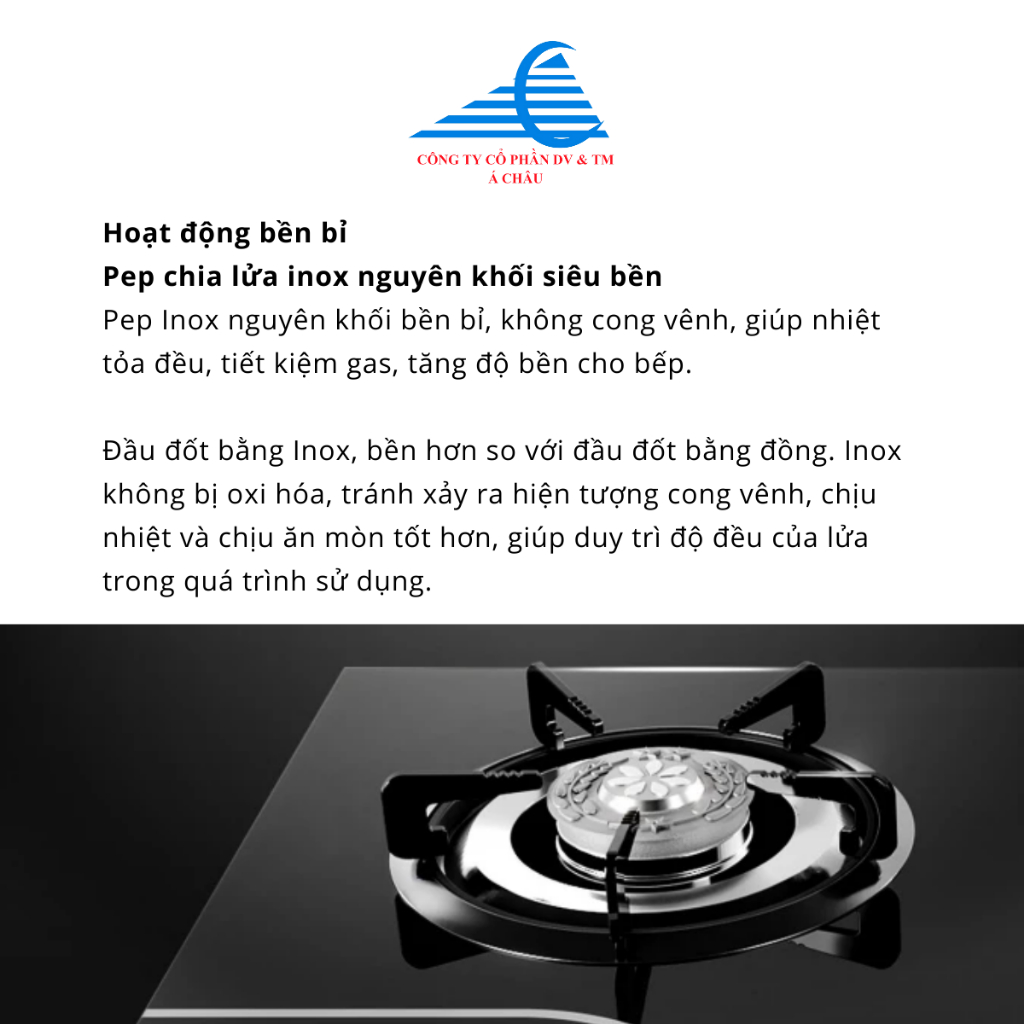 CÔNG TY CỔ PHẦN DV & TM
Á CHÂU

Hoạt động bền bỉ
Pep chia lửa inox nguyên khối siêu bền
Pep Inox nguyên khối bền bỉ, không cong vênh, giúp nhiệt tỏa đều, tiết kiệm gas, tăng độ bền cho bếp.

Đầu đốt bằng Inox, bền hơn so với đầu đốt bằng đồng. Inox không bị oxi hóa, tránh xảy ra hiện tượng cong vênh, chịu nhiệt và chịu ăn mòn tốt hơn, giúp duy trì độ đều của lửa trong quá trình sử dụng.